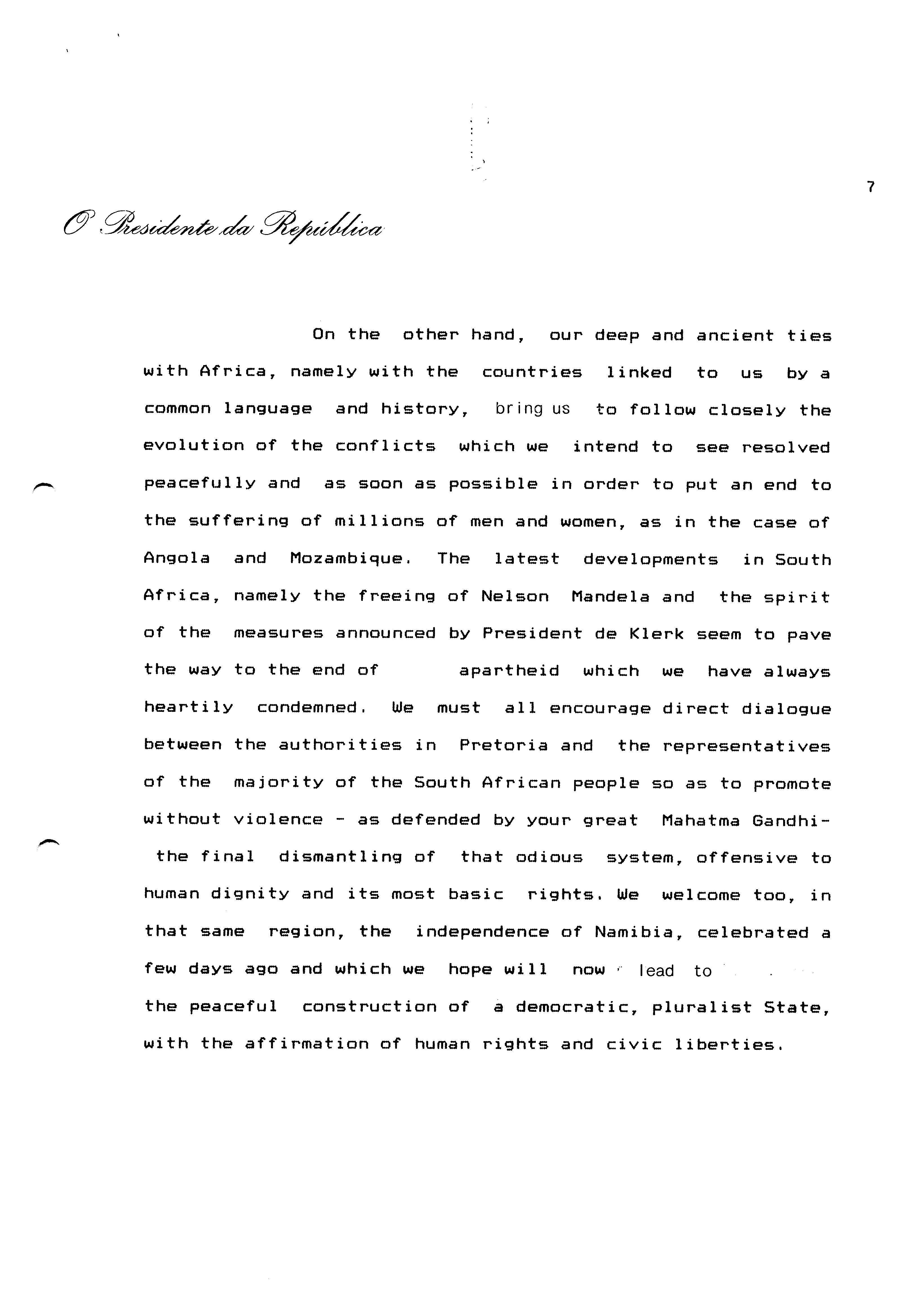 7

O Presidente da República

On the other hand, our deep and ancient ties with Africa, namely with the countries linked to us by a common language and history, bring us to follow closely the evolution of the conflicts which we intend to see resolved peacefully and as soon as possible in order to put an end to the suffering of millions of men and women, as in the case of Angola and Mozambique. The latest developments in South Africa, namely the freeing of Nelson Mandela and the spirit of the measures announced by President de Klerk seem to pave the way to the end of apartheid which we have always heartily condemned. We must all encourage direct dialogue between the authorities in Pretoria and the representatives of the majority of the South African people so as to promote without violence - as defended by your great Mahatma Gandhi- the final dismantling of that odious system, offensive to human dignity and its most basic rights. We welcome too, in that same region, the independence of Namibia, celebrated a few days ago and which we hope will now lead to the peaceful construction of a democratic, pluralist State, with the affirmation of human rights and civic liberties.